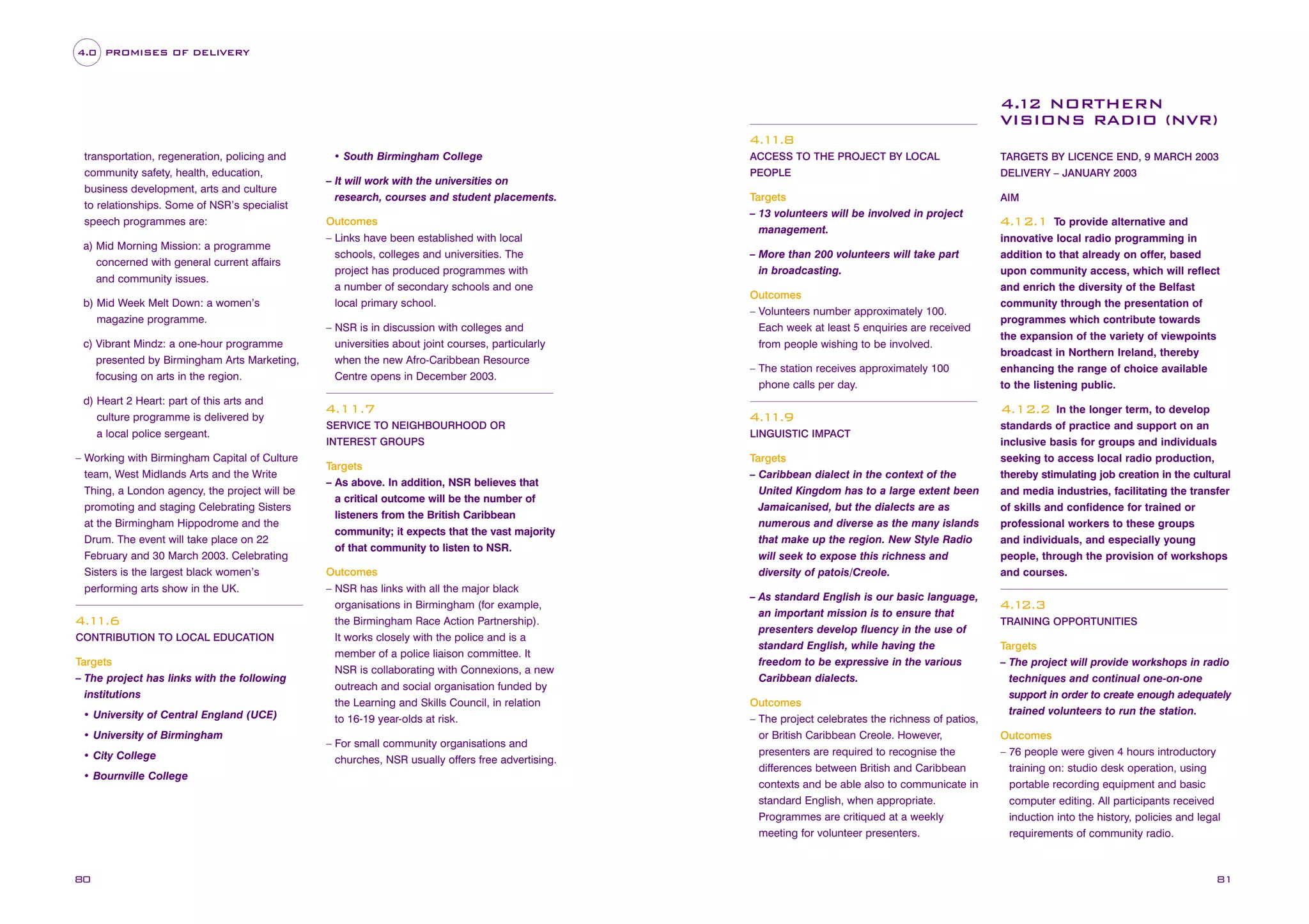 4.0 PROMISES OF DELIVERY

transportation, regeneration, policing and community safety, health, education, business development, arts and culture to relationships. Some of NSR's specialist speech programmes are:

a) Mid Morning Mission: a programme concerned with general current affairs and community issues.

b) Mid Week Melt Down: a women's magazine programme.

c) Vibrant Mindz: a one-hour programme presented by Birmingham Arts Marketing, focusing on arts in the region.

d) Heart 2 Heart: part of this arts and culture programme is delivered by a local police sergeant.

– Working with Birmingham Capital of Culture team, West Midlands Arts and the Write Thing, a London agency, the project will be promoting and staging Celebrating Sisters at the Birmingham Hippodrome and the Drum. The event will take place on 22 February and 30 March 2003. Celebrating Sisters is the largest black women's performing arts show in the UK.

4.11.6
CONTRIBUTION TO LOCAL EDUCATION

Targets
– The project has links with the following institutions

• University of Central England (UCE)

• University of Birmingham

• City College

• Bournville College

• South Birmingham College

– It will work with the universities on research, courses and student placements.

Outcomes
– Links have been established with local schools, colleges and universities. The project has produced programmes with a number of secondary schools and one local primary school.

– NSR is in discussion with colleges and universities about joint courses, particularly when the new Afro-Caribbean Resource Centre opens in December 2003.

4.11.7
SERVICE TO NEIGHBOURHOOD OR INTEREST GROUPS

Targets
– As above. In addition, NSR believes that a critical outcome will be the number of listeners from the British Caribbean community; it expects that the vast majority of that community to listen to NSR.

Outcomes
– NSR has links with all the major black organisations in Birmingham (for example, the Birmingham Race Action Partnership). It works closely with the police and is a member of a police liaison committee. It NSR is collaborating with Connexions, a new outreach and social organisation funded by the Learning and Skills Council, in relation to 16-19 year-olds at risk.

– For small community organisations and churches, NSR usually offers free advertising.

4.11.8
ACCESS TO THE PROJECT BY LOCAL PEOPLE

Targets
– 13 volunteers will be involved in project management.

– More than 200 volunteers will take part in broadcasting.

Outcomes
– Volunteers number approximately 100. Each week at least 5 enquiries are received from people wishing to be involved.

– The station receives approximately 100 phone calls per day.

4.11.9
LINGUISTIC IMPACT

Targets
– Caribbean dialect in the context of the United Kingdom has to a large extent been Jamaicanised, but the dialects are as numerous and diverse as the many islands that make up the region. New Style Radio will seek to expose this richness and diversity of patois/Creole.

– As standard English is our basic language, an important mission is to ensure that presenters develop fluency in the use of standard English, while having the freedom to be expressive in the various Caribbean dialects.

Outcomes
– The project celebrates the richness of patios, or British Caribbean Creole. However, presenters are required to recognise the differences between British and Caribbean contexts and be able also to communicate in standard English, when appropriate. Programmes are critiqued at a weekly meeting for volunteer presenters.

4.12 NORTHERN VISIONS RADIO (NVR)

TARGETS BY LICENCE END, 9 MARCH 2003
DELIVERY – JANUARY 2003

AIM

4.12.1 To provide alternative and innovative local radio programming in addition to that already on offer, based upon community access, which will reflect and enrich the diversity of the Belfast community through the presentation of programmes which contribute towards the expansion of the variety of viewpoints broadcast in Northern Ireland, thereby enhancing the range of choice available to the listening public.

4.12.2 In the longer term, to develop standards of practice and support on an inclusive basis for groups and individuals seeking to access local radio production, thereby stimulating job creation in the cultural and media industries, facilitating the transfer of skills and confidence for trained or professional workers to these groups and individuals, and especially young people, through the provision of workshops and courses.

4.12.3
TRAINING OPPORTUNITIES

Targets
– The project will provide workshops in radio techniques and continual one-on-one support in order to create enough adequately trained volunteers to run the station.

Outcomes
– 76 people were given 4 hours introductory training on: studio desk operation, using portable recording equipment and basic computer editing. All participants received induction into the history, policies and legal requirements of community radio.

80

81